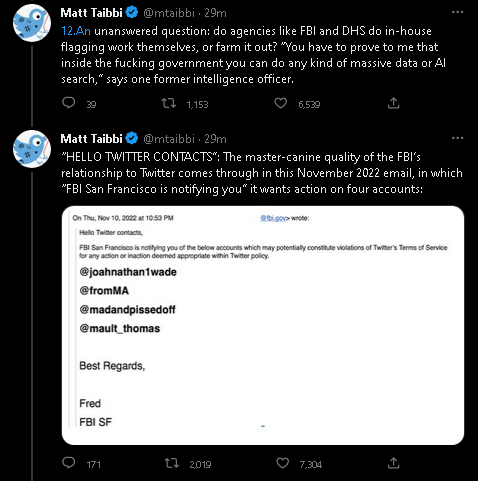 Matt Taibbi @mtaibbi · 29m

12.An unanswered question: do agencies like FBI and DHS do in-house flagging work themselves, or farm it out? "You have to prove to me that inside the fucking government you can do any kind of massive data or AI search," says one former intelligence officer.

39 1,153 6,539

Matt Taibbi @mtaibbi · 29m

"HELLO TWITTER CONTACTS": The master-canine quality of the FBI's relationship to Twitter comes through in this November 2022 email, in which "FBI San Francisco is notifying you" it wants action on four accounts:

On Thu, Nov 10, 2022 at 10:53 PM @fbi.gov> wrote:

Hello Twitter contacts,

FBI San Francisco is notifying you of the below accounts which may potentially constitute violations of Twitter's Terms of Service for any action or inaction deemed appropriate within Twitter policy.

@joahnathan1wade

@fromMA

@madandpissedoff

@mault_thomas

Best Regards,

Fred
FBI SF

171 2,019 7,304